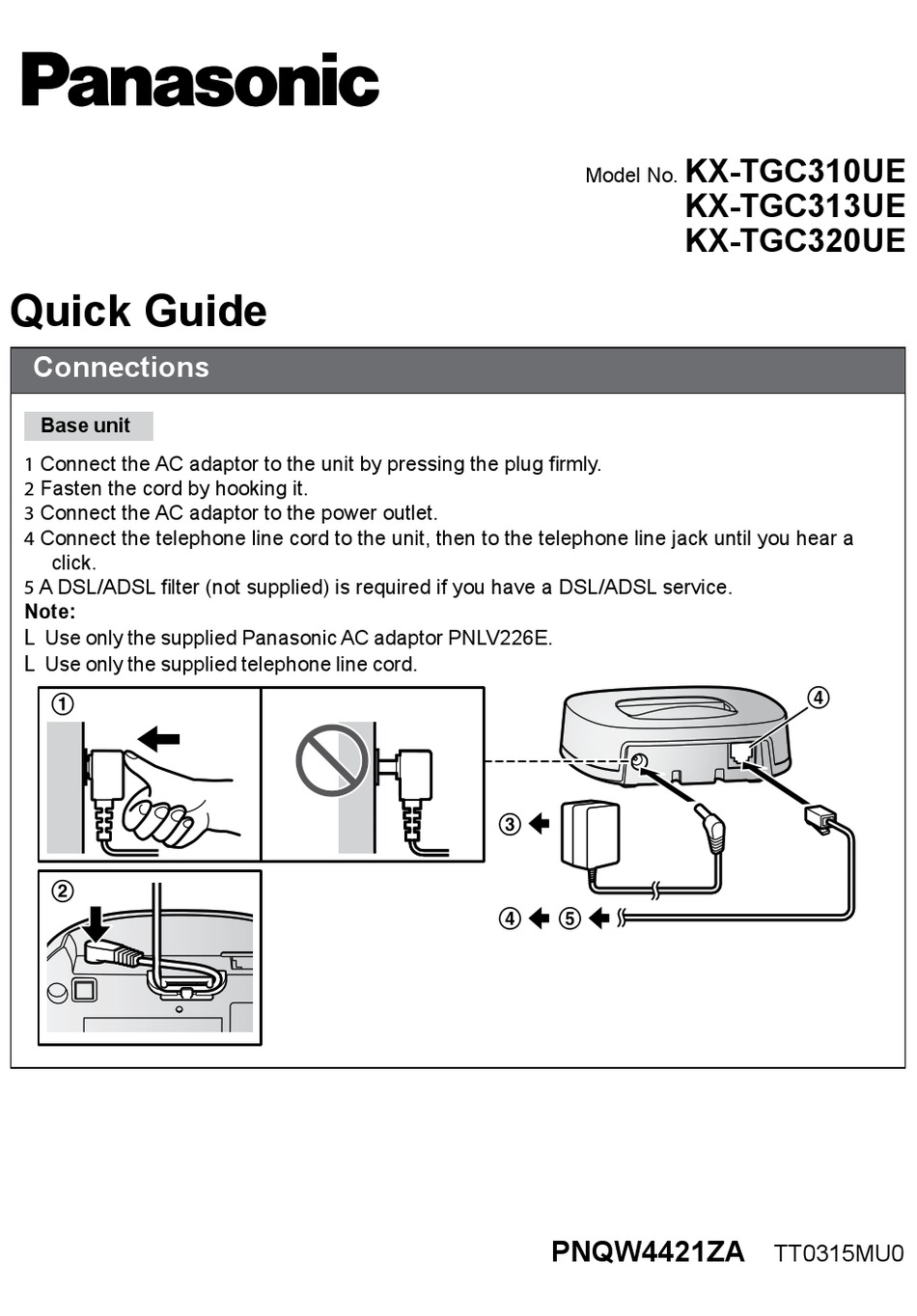 Panasonic

Model No. KX-TGC310UE
KX-TGC313UE
KX-TGC320UE

Quick Guide

Connections

Base unit

1 Connect the AC adaptor to the unit by pressing the plug firmly.
2 Fasten the cord by hooking it.
3 Connect the AC adaptor to the power outlet.
4 Connect the telephone line cord to the unit, then to the telephone line jack until you hear a click.
5 A DSL/ADSL filter (not supplied) is required if you have a DSL/ADSL service.
Note:
L Use only the supplied Panasonic AC adaptor PNLV226E.
L Use only the supplied telephone line cord.

①
②
④
③
④ ⑤

PNQW4421ZA TT0315MU0